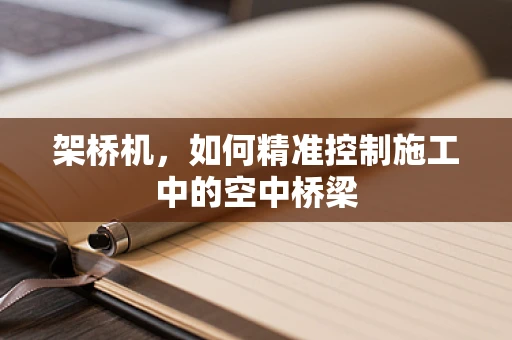 架桥机，如何精准控制施工中的空中桥梁